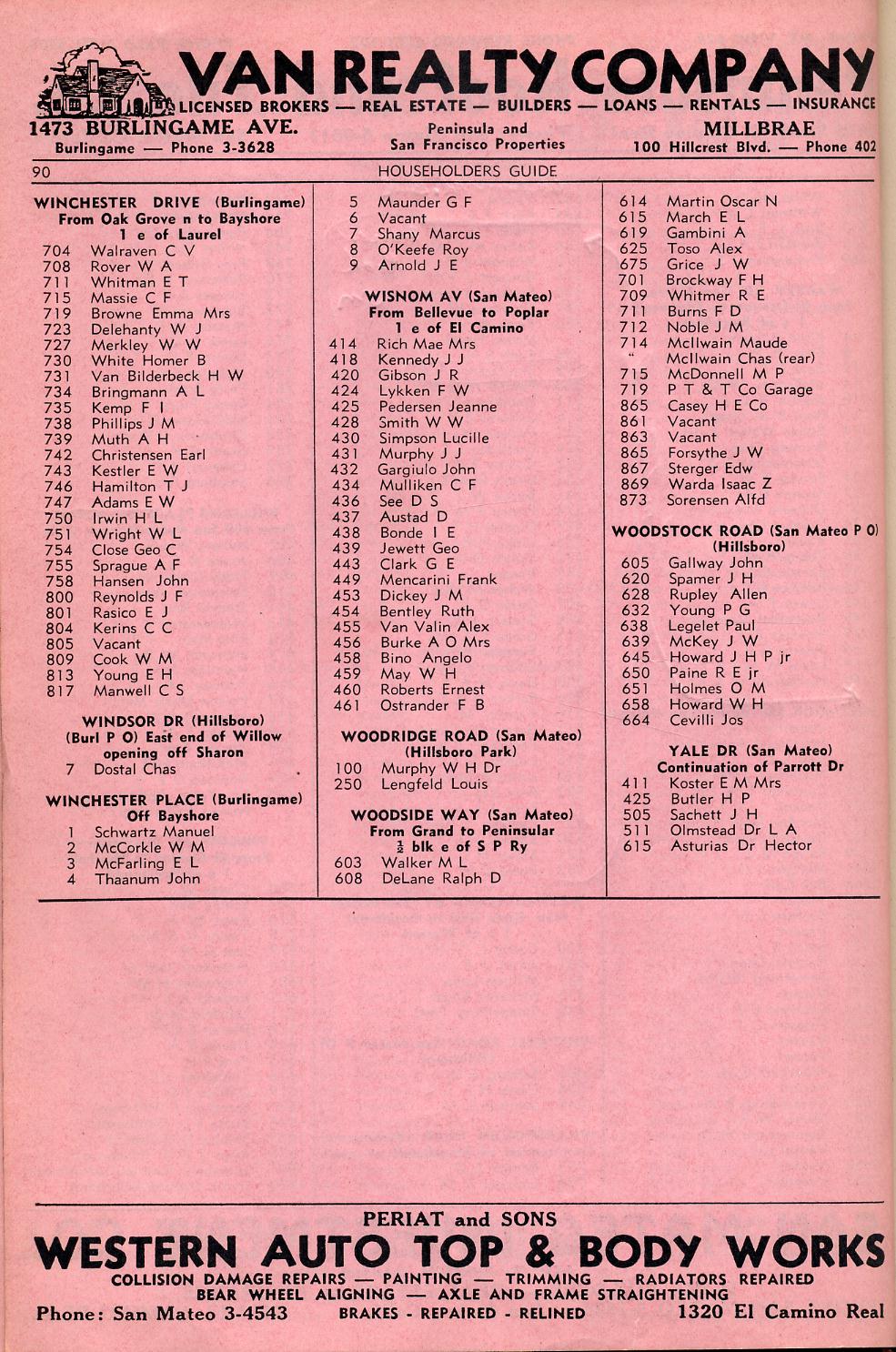 VAN REALTY COMPANY
LICENSED BROKERS — REAL ESTATE — BUILDERS — LOANS — RENTALS — INSURANCE
1473 BURLINGAME AVE.
Burlingame — Phone 3-3628
Peninsula and San Francisco Properties
MILLBRAE
100 Hillcrest Blvd. — Phone 402

90 HOUSEHOLDERS GUIDE

WINCHESTER DRIVE (Burlingame)
From Oak Grove n to Bayshore
1 e of Laurel
704 Walraven C V
708 Rover W A
711 Whitman E T
715 Massie C F
719 Browne Emma Mrs
723 Delehanty W J
727 Merkley W W
730 White Homer B
731 Van Bilderbeck H W
734 Bringmann A L
735 Kemp F I
738 Phillips J M
739 Muth A H
742 Christensen Earl
743 Kestler E W
746 Hamilton T J
747 Adams E W
750 Irwin H L
751 Wright W L
754 Close Geo C
755 Sprague A F
758 Hansen John
800 Reynolds J F
801 Rasico E J
804 Kerins C C
805 Vacant
809 Cook W M
813 Young E H
817 Manwell C S

WINDSOR DR (Hillsboro)
(Burl P O) East end of Willow opening off Sharon
7 Dostal Chas

WINCHESTER PLACE (Burlingame)
Off Bayshore
1 Schwartz Manuel
2 McCorkle W M
3 McFarling E L
4 Thaanum John

5 Maunder G F
6 Vacant
7 Shany Marcus
8 O'Keefe Roy
9 Arnold J E

WISNOM AV (San Mateo)
From Bellevue to Poplar
1 e of El Camino
414 Rich Mae Mrs
418 Kennedy J J
420 Gibson J R
424 Lykken F W
425 Pedersen Jeanne
428 Smith W W
430 Simpson Lucille
431 Murphy J J
432 Gargiulo John
434 Mulliken C F
436 See D S
437 Austad D
438 Bonde I E
439 Jewett Geo
443 Clark G E
449 Mencarini Frank
453 Dickey J M
454 Bentley Ruth
455 Van Valin Alex
456 Burke A O Mrs
458 Bino Angelo
459 May W H
460 Roberts Ernest
461 Ostrander F B

WOODRIDGE ROAD (San Mateo)
(Hillsboro Park)
100 Murphy W H Dr
250 Lengfeld Louis

WOODSIDE WAY (San Mateo)
From Grand to Peninsular
$\frac{1}{2}$ blk e of S P Ry
603 Walker M L
608 DeLane Ralph D

614 Martin Oscar N
615 March E L
619 Gambini A
625 Toso Alex
675 Grice J W
701 Brockway F H
709 Whitmer R E
711 Burns F D
712 Noble J M
714 McIlwain Maude
" McIlwain Chas (rear)
715 McDonnell M P
719 P T & T Co Garage
865 Casey H E Co
861 Vacant
863 Vacant
865 Forsythe J W
867 Sterger Edw
869 Warda Isaac Z
873 Sorensen Alfd

WOODSTOCK ROAD (San Mateo P O)
(Hillsboro)
605 Gallway John
620 Spamer J H
628 Rupley Allen
632 Young P G
638 Legelet Paul
639 McKey J W
645 Howard J H P jr
650 Paine R E jr
651 Holmes O M
658 Howard W H
664 Cevilli Jos

YALE DR (San Mateo)
Continuation of Parrott Dr
411 Koster E M Mrs
425 Butler H P
505 Sachett J H
511 Olmstead Dr L A
615 Asturias Dr Hector

PERIAT and SONS
WESTERN AUTO TOP & BODY WORKS
COLLISION DAMAGE REPAIRS — PAINTING — TRIMMING — RADIATORS REPAIRED
BEAR WHEEL ALIGNING — AXLE AND FRAME STRAIGHTENING
Phone: San Mateo 3-4543 BRAKES - REPAIRED - RELINED 1320 El Camino Real